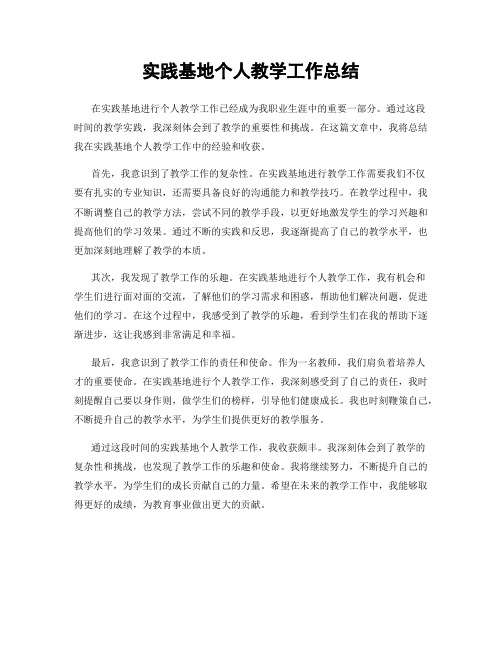 实践基地个人教学工作总结

在实践基地进行个人教学工作已经成为我职业生涯中的重要一部分。通过这段时间的教学实践，我深刻体会到了教学的重要性和挑战。在这篇文章中，我将总结我在实践基地个人教学工作中的经验和收获。

首先，我意识到了教学工作的复杂性。在实践基地进行教学工作需要我们不仅要有扎实的专业知识，还需要具备良好的沟通能力和教学技巧。在教学过程中，我不断调整自己的教学方法，尝试不同的教学手段，以更好地激发学生的学习兴趣和提高他们的学习效果。通过不断的实践和反思，我逐渐提高了自己的教学水平，也更加深刻地理解了教学的本质。

其次，我发现了教学工作的乐趣。在实践基地进行个人教学工作，我有机会和学生们进行面对面的交流，了解他们的学习需求和困惑，帮助他们解决问题，促进他们的学习。在这个过程中，我感受到了教学的乐趣，看到学生们在我的帮助下逐渐进步，这让我感到非常满足和幸福。

最后，我意识到了教学工作的责任和使命。作为一名教师，我们肩负着培养人才的重要使命。在实践基地进行个人教学工作，我深刻感受到了自己的责任，我时刻提醒自己要以身作则，做学生们的榜样，引导他们健康成长。我也时刻鞭策自己，不断提升自己的教学水平，为学生们提供更好的教学服务。

通过这段时间的实践基地个人教学工作，我收获颇丰。我深刻体会到了教学的复杂性和挑战，也发现了教学工作的乐趣和使命。我将继续努力，不断提升自己的教学水平，为学生们的成长贡献自己的力量。希望在未来的教学工作中，我能够取得更好的成绩，为教育事业做出更大的贡献。